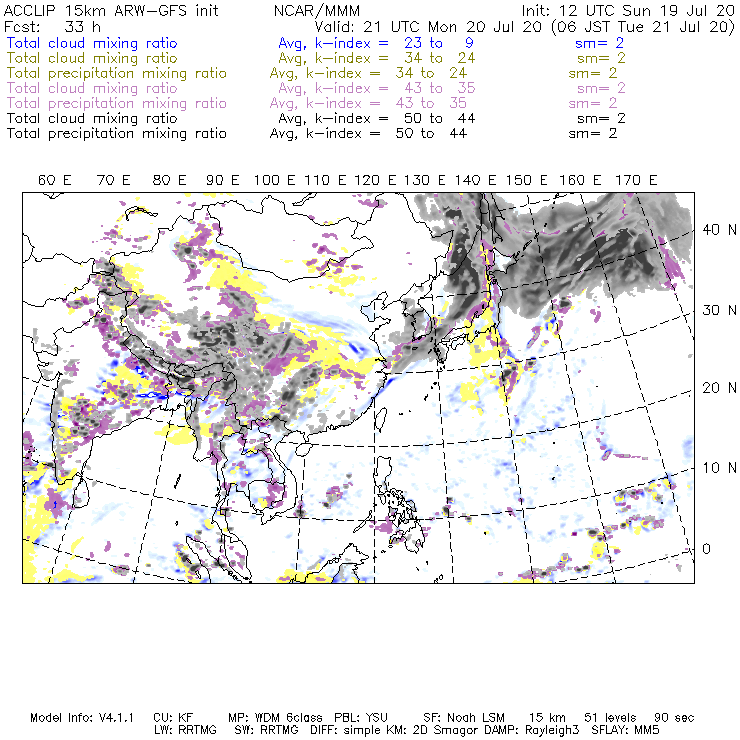 ACCLIP 15km ARW-GFS init NCAR/MMM Init: 12 UTC Sun 19 Jul 20
Fcst: 33 h Valid: 21 UTC Mon 20 Jul 20 (06 JST Tue 21 Jul 20)
Total cloud mixing ratio Avg, k-index = 23 to 9 sm= 2
Total cloud mixing ratio Avg, k-index = 34 to 24 sm= 2
Total precipitation mixing ratio Avg, k-index = 34 to 24 sm= 2
Total cloud mixing ratio Avg, k-index = 43 to 35 sm= 2
Total precipitation mixing ratio Avg, k-index = 43 to 35 sm= 2
Total cloud mixing ratio Avg, k-index = 50 to 44 sm= 2
Total precipitation mixing ratio Avg, k-index = 50 to 44 sm= 2

60 E 70 E 80 E 90 E 100 E 110 E 120 E 130 E 140 E 150 E 160 E 170 E

40 N
30 N
20 N
10 N
0

Model Info: V4.1.1 CU: KF MP: WDM 6class PBL: YSU SF: Noah LSM 15 km 51 levels 90 sec
LW: RRTMG SW: RRTMG DIFF: simple KM: 2D Smagor DAMP: Rayleigh3 SFLAY: MM5